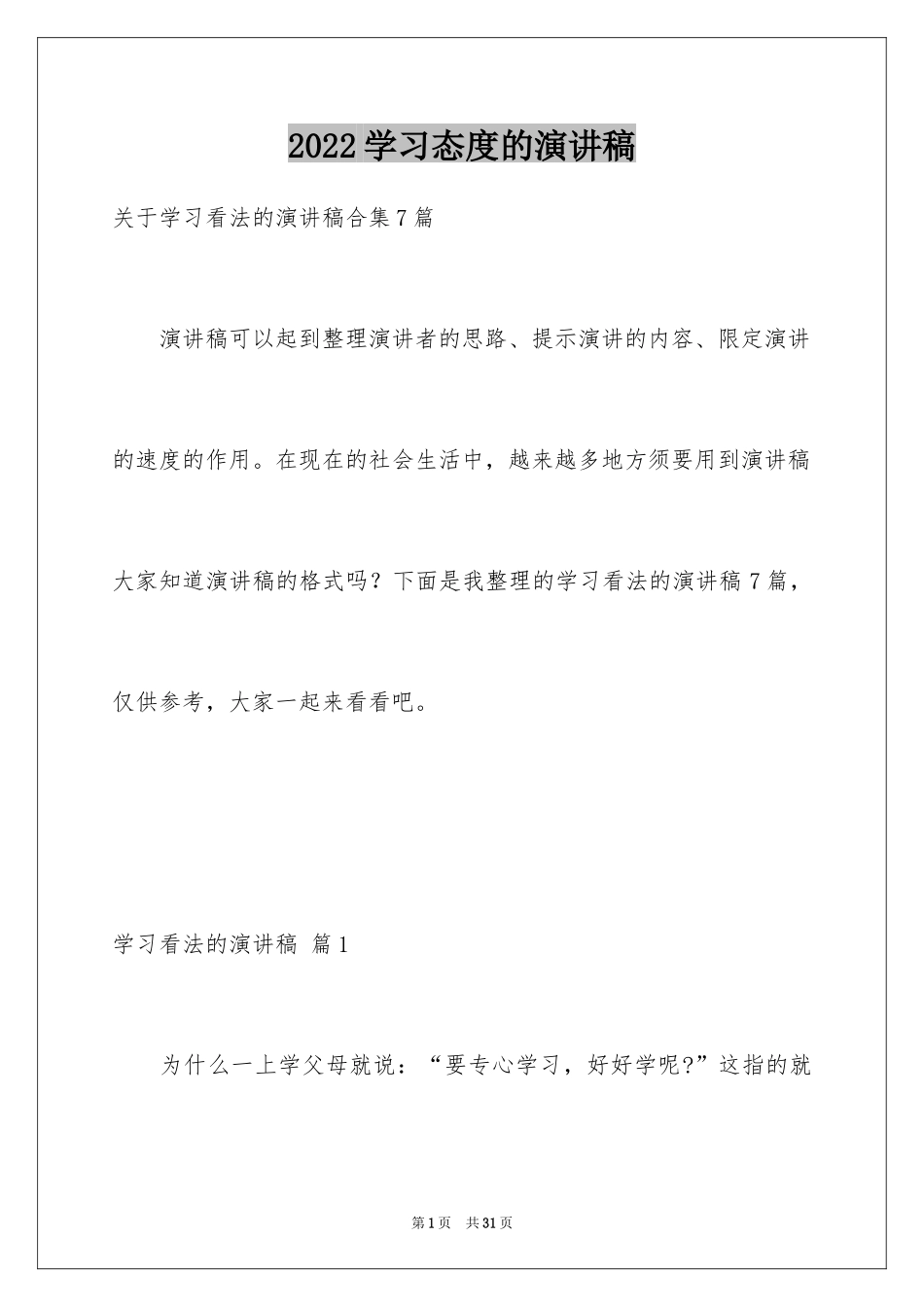 2022学习态度的演讲稿

关于学习看法的演讲稿合集7篇

演讲稿可以起到整理演讲者的思路、提示演讲的内容、限定演讲的速度的作用。在现在的社会生活中，越来越多地方须要用到演讲稿大家知道演讲稿的格式吗？下面是我整理的学习看法的演讲稿7篇，仅供参考，大家一起来看看吧。

学习看法的演讲稿 篇1

为什么一上学父母就说：“要专心学习，好好学呢?”这指的就

第1页 共31页